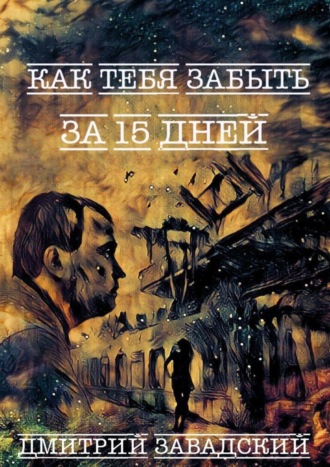 КАК ТЕБЯ ЗАБЫТЬ
ЗА 15 ДНЕЙ

ДМИТРИЙ ЗАВАДСКИЙ